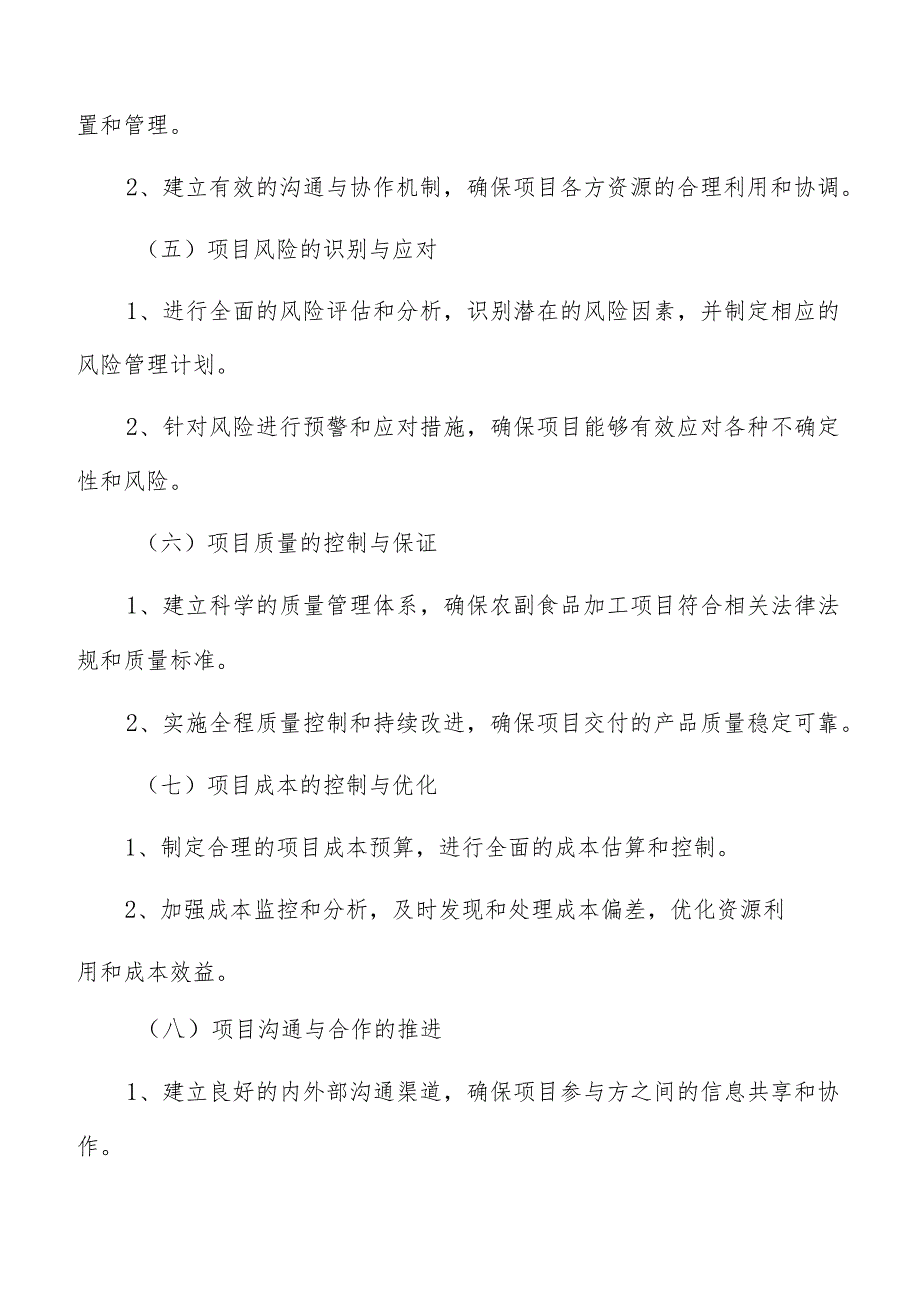 置和管理。

2、建立有效的沟通与协作机制，确保项目各方资源的合理利用和协调。

（五）项目风险的识别与应对

1、进行全面的风险评估和分析，识别潜在的风险因素，并制定相应的风险管理计划。

2、针对风险进行预警和应对措施，确保项目能够有效应对各种不确定性和风险。

（六）项目质量的控制与保证

1、建立科学的质量管理体系，确保农副食品加工项目符合相关法律法规和质量标准。

2、实施全程质量控制和持续改进，确保项目交付的产品质量稳定可靠。

（七）项目成本的控制与优化

1、制定合理的项目成本预算，进行全面的成本估算和控制。

2、加强成本监控和分析，及时发现和处理成本偏差，优化资源利用和成本效益。

（八）项目沟通与合作的推进

1、建立良好的内外部沟通渠道，确保项目参与方之间的信息共享和协作。